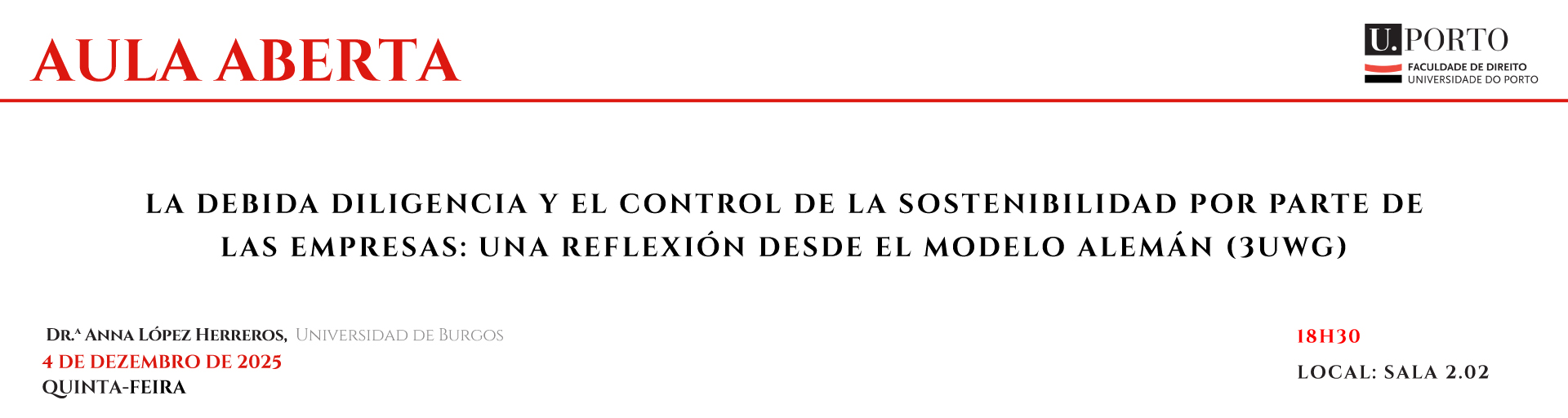 AULA ABERTA

U.PORTO
FACULDADE DE DIREITO
UNIVERSIDADE DO PORTO

LA DEBIDA DILIGENCIA Y EL CONTROL DE LA SOSTENIBILIDAD POR PARTE DE LAS EMPRESAS: UNA REFLEXIÓN DESDE EL MODELO ALEMÁN (3UWG)

DR.ª ANNA LÓPEZ HERREROS, UNIVERSIDAD DE BURGOS
4 DE DEZEMBRO DE 2025
QUINTA-FEIRA

18H30
LOCAL: SALA 2.02